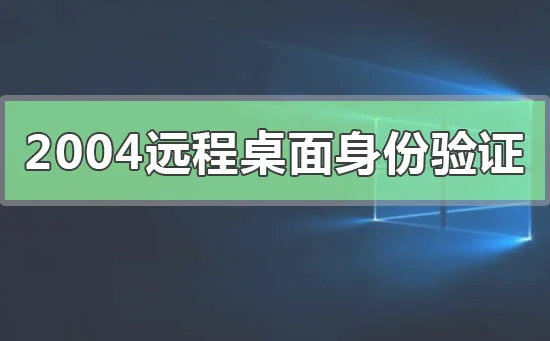 2004远程桌面身份验证